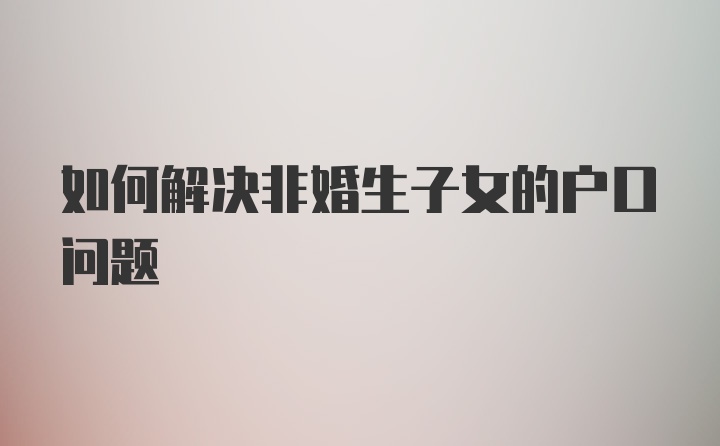 如何解决非婚生子女的户口问题